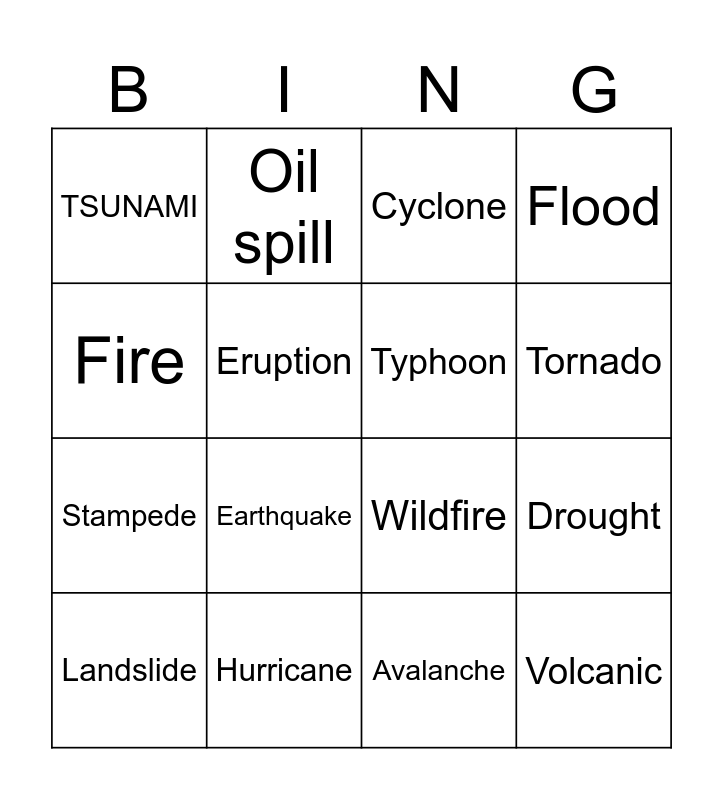 | B | I | N | G |
|---|---|---|---|
| TSUNAMI | Oil spill | Cyclone | Flood |
| Fire | Eruption | Typhoon | Tornado |
| Stampede | Earthquake | Wildfire | Drought |
| Landslide | Hurricane | Avalanche | Volcanic |